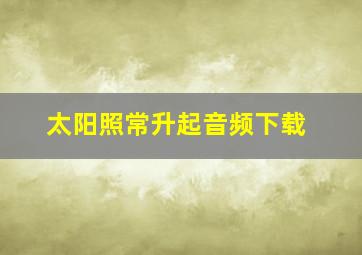 太阳照常升起音频下载